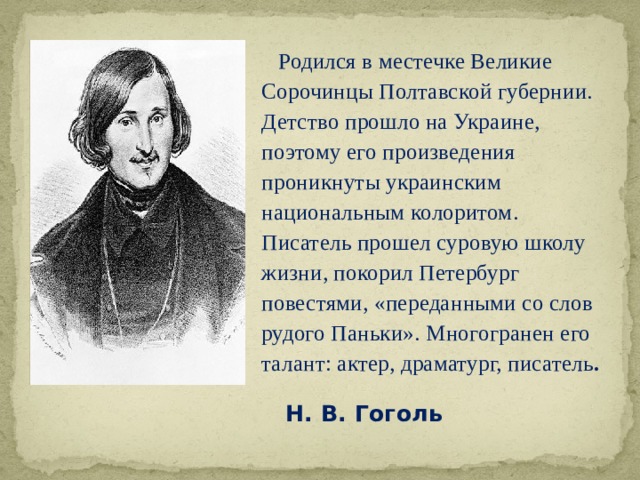 Родился в местечке Великие Сорочинцы Полтавской губернии. Детство прошло на Украине, поэтому его произведения проникнуты украинским национальным колоритом. Писатель прошел суровую школу жизни, покорил Петербург повестями, «переданными со слов рудого Паньки». Многогранен его талант: актер, драматург, писатель.

Н. В. Гоголь